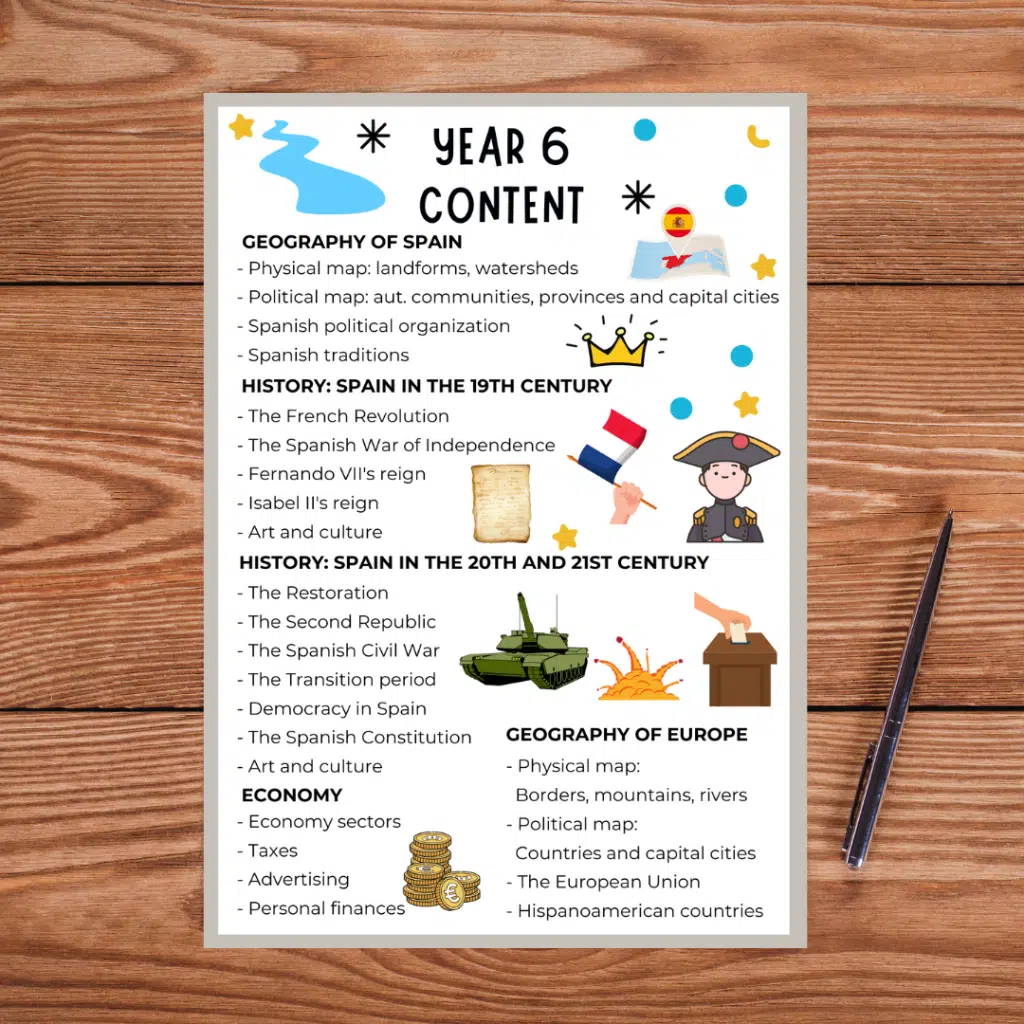 YEAR 6 CONTENT

GEOGRAPHY OF SPAIN
- Physical map: landforms, watersheds
- Political map: aut. communities, provinces and capital cities
- Spanish political organization
- Spanish traditions

HISTORY: SPAIN IN THE 19TH CENTURY
- The French Revolution
- The Spanish War of Independence
- Fernando VII's reign
- Isabel II's reign
- Art and culture

HISTORY: SPAIN IN THE 20TH AND 21ST CENTURY
- The Restoration
- The Second Republic
- The Spanish Civil War
- The Transition period
- Democracy in Spain
- The Spanish Constitution
- Art and culture

ECONOMY
- Economy sectors
- Taxes
- Advertising
- Personal finances

GEOGRAPHY OF EUROPE
- Physical map: Borders, mountains, rivers
- Political map: Countries and capital cities
- The European Union
- Hispanoamerican countries